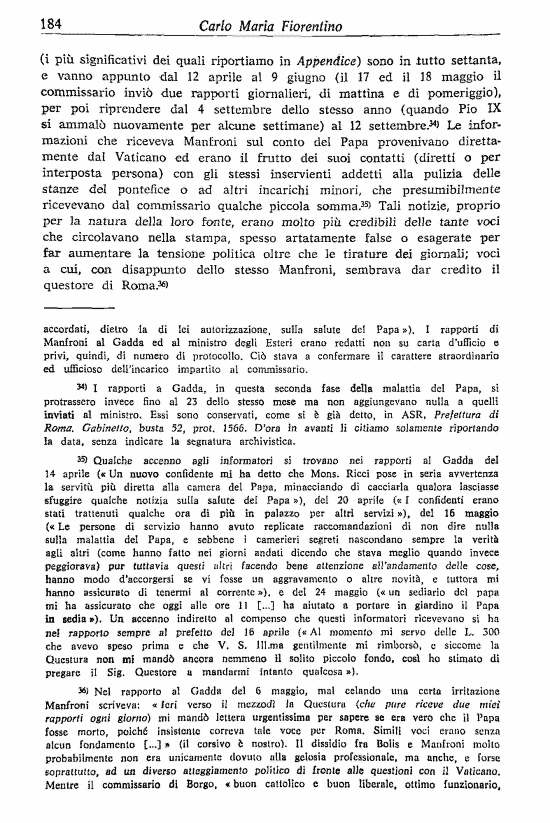 184 Carlo Maria Fiorentino

(i più significativi dei quali riportiamo in Appendice) sono in tutto settanta, e vanno appunto dal 12 aprile al 9 giugno (il 17 ed il 18 maggio il commissario inviò due rapporti giornalieri, di mattina e di pomeriggio), per poi riprendere dal 4 settembre dello stesso anno (quando Pio IX si ammalò nuovamente per alcune settimane) al 12 settembre.$^{34)}$ Le informazioni che riceveva Manfroni sul conto del Papa provenivano direttamente dal Vaticano ed erano il frutto dei suoi contatti (diretti o per interposta persona) con gli stessi inservienti addetti alla pulizia delle stanze del pontefice o ad altri incarichi minori, che presumibilmente ricevevano dal commissario qualche piccola somma.$^{35)}$ Tali notizie, proprio per la natura della loro fonte, erano molto più credibili delle tante voci che circolavano nella stampa, spesso artatamente false o esagerate per far aumentare la tensione politica oltre che le tirature dei giornali; voci a cui, con disappunto dello stesso Manfroni, sembrava dar credito il questore di Roma.$^{36)}$

accordati, dietro la di lei autorizzazione, sulla salute del Papa »). I rapporti di Manfroni al Gadda ed al ministro degli Esteri erano redatti non su carta d'ufficio e privi, quindi, di numero di protocollo. Ciò stava a confermare il carattere straordinario ed ufficioso dell'incarico impartito al commissario.

$^{34)}$ I rapporti a Gadda, in questa seconda fase della malattia del Papa, si protrassero invece fino al 23 dello stesso mese ma non aggiungevano nulla a quelli inviati al ministro. Essi sono conservati, come si è già detto, in ASR, Prefettura di Roma, Gabinetto, busta 52, prot. 1566. D'ora in avanti li citiamo solamente riportando la data, senza indicare la segnatura archivistica.

$^{35)}$ Qualche accenno agli informatori si trovano nei rapporti al Gadda del 14 aprile (« Un nuovo confidente mi ha detto che Mons. Ricci pose in seria avvertenza la servitù più diretta alla camera del Papa, minacciando di cacciarla qualora lasciasse sfuggire qualche notizia sulla salute del Papa »), del 20 aprile (« I confidenti erano stati trattenuti qualche ora di più in palazzo per altri servizi »), del 16 maggio (« Le persone di servizio hanno avuto replicate raccomandazioni di non dire nulla sulla malattia del Papa, e sebbene i camerieri segreti nascondano sempre la verità agli altri (come hanno fatto nei giorni andati dicendo che stava meglio quando invece peggiorava) pur tuttavia questi altri facendo bene attenzione all'andamento delle cose, hanno modo d'accorgersi se vi fosse un aggravamento o altre novità, e tuttora mi hanno assicurato di tenermi al corrente »), e del 24 maggio (« un sediario del papa mi ha assicurato che oggi alle ore 11 [...] ha aiutato a portare in giardino il Papa in sedia »). Un accenno indiretto al compenso che questi informatori ricevevano si ha nel rapporto sempre al prefetto del 16 aprile (« Al momento mi servo delle L. 300 che avevo speso prima e che V. S. Ill.ma gentilmente mi rimborsò, e siccome la Questura non mi mandò ancora nemmeno il solito piccolo fondo, così ho stimato di pregare il Sig. Questore a mandarmi intanto qualcosa »).

$^{36)}$ Nel rapporto al Gadda del 6 maggio, mal celando una certa irritazione Manfroni scriveva: « Ieri verso il mezzodì la Questura (che pure riceve due miei rapporti ogni giorno) mi mandò lettera urgentissima per sapere se era vero che il Papa fosse morto, poiché insistente correva tale voce per Roma. Simili voci erano senza alcun fondamento [...] » (il corsivo è nostro). Il dissidio fra Bolis e Manfroni molto probabilmente non era unicamente dovuto alla gelosia professionale, ma anche, e forse soprattutto, ad un diverso atteggiamento politico di fronte alle questioni con il Vaticano. Mentre il commissario di Borgo, « buon cattolico e buon liberale, ottimo funzionario,